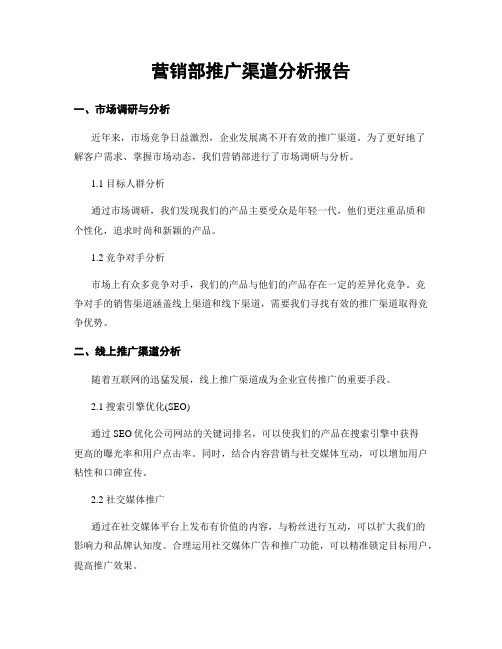 营销部推广渠道分析报告

一、市场调研与分析

近年来，市场竞争日益激烈，企业发展离不开有效的推广渠道。为了更好地了解客户需求、掌握市场动态，我们营销部进行了市场调研与分析。

1.1 目标人群分析

通过市场调研，我们发现我们的产品主要受众是年轻一代，他们更注重品质和个性化，追求时尚和新颖的产品。

1.2 竞争对手分析

市场上有众多竞争对手，我们的产品与他们的产品存在一定的差异化竞争。竞争对手的销售渠道涵盖线上渠道和线下渠道，需要我们寻找有效的推广渠道取得竞争优势。

二、线上推广渠道分析

随着互联网的迅猛发展，线上推广渠道成为企业宣传推广的重要手段。

2.1 搜索引擎优化(SEO)

通过 SEO 优化公司网站的关键词排名，可以使我们的产品在搜索引擎中获得更高的曝光率和用户点击率。同时，结合内容营销与社交媒体互动，可以增加用户粘性和口碑宣传。

2.2 社交媒体推广

通过在社交媒体平台上发布有价值的内容，与粉丝进行互动，可以扩大我们的影响力和品牌认知度。合理运用社交媒体广告和推广功能，可以精准锁定目标用户，提高推广效果。